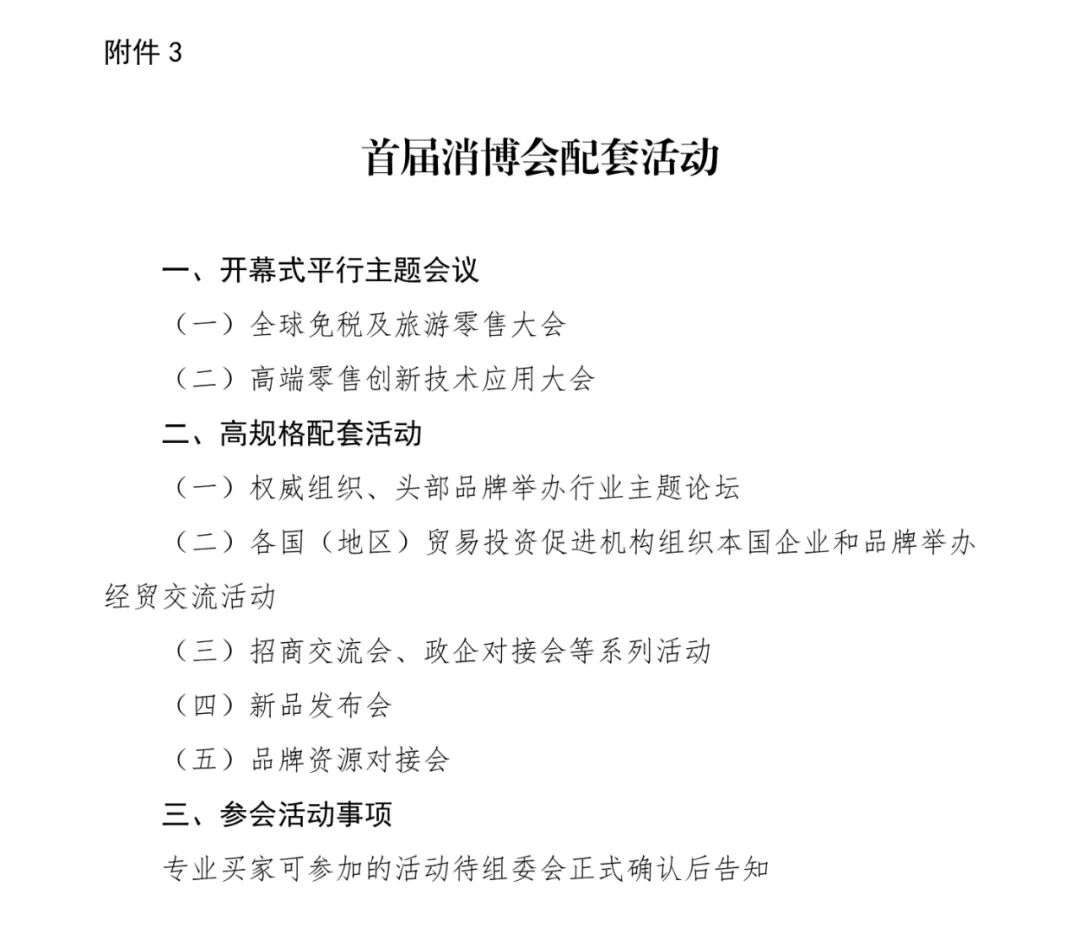 附件 3

首届消博会配套活动

一、开幕式平行主题会议

（一）全球免税及旅游零售大会

（二）高端零售创新技术应用大会

二、高规格配套活动

（一）权威组织、头部品牌举办行业主题论坛

（二）各国（地区）贸易投资促进机构组织本国企业和品牌举办经贸交流活动

（三）招商交流会、政企对接会等系列活动

（四）新品发布会

（五）品牌资源对接会

三、参会活动事项

专业买家可参加的活动待组委会正式确认后告知